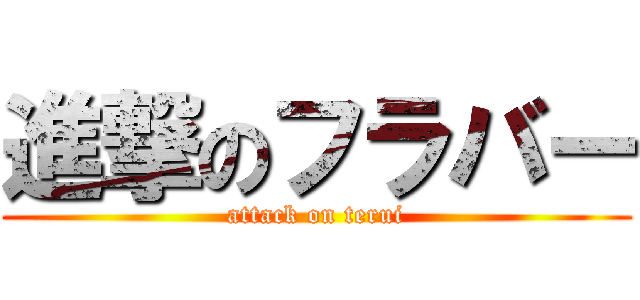 進撃のフラバー
attack on terui